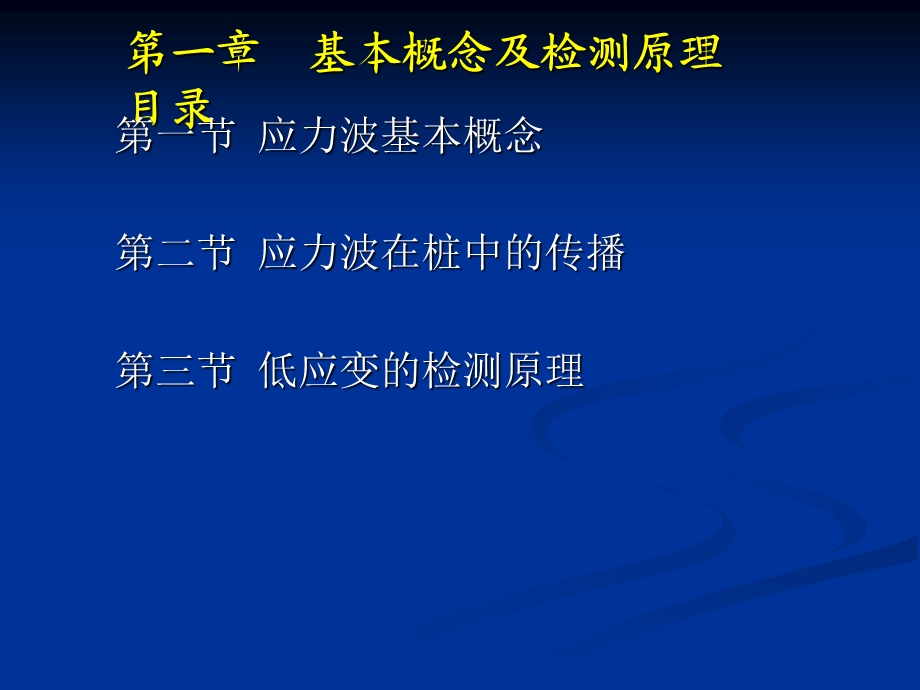 第一章　基本概念及检测原理

目录

第一节 应力波基本概念

第二节 应力波在桩中的传播

第三节 低应变的检测原理